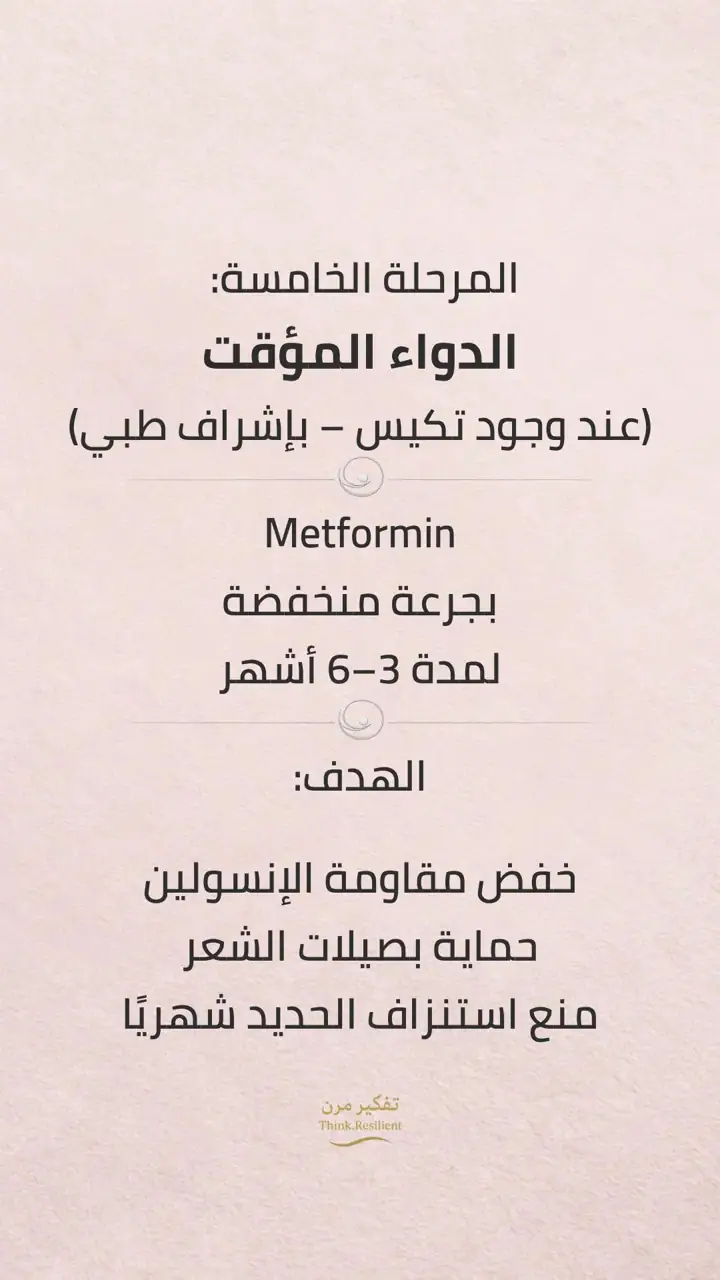 المرحلة الخامسة:
الدواء المؤقت
(عند وجود تكيس – بإشراف طبي)

Metformin
بجرعة منخفضة
لمدة 3–6 أشهر

الهدف:

خفض مقاومة الإنسولين
حماية بصيلات الشعر
منع استنزاف الحديد شهريًا

تفكير مرن
Think.Resilient